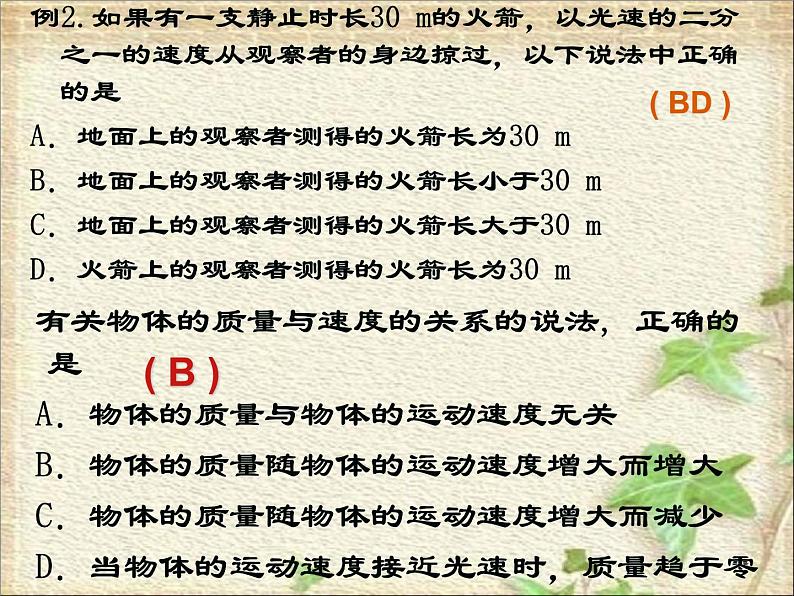 例2. 如果有一支静止时长30 m的火箭，以光速的二分之一的速度从观察者的身边掠过，以下说法中正确的是

( BD )

A. 地面上的观察者测得的火箭长为30 m
B. 地面上的观察者测得的火箭长小于30 m
C. 地面上的观察者测得的火箭长大于30 m
D. 火箭上的观察者测得的火箭长为30 m

有关物体的质量与速度的关系的说法，正确的是 ( B )

A. 物体的质量与物体的运动速度无关
B. 物体的质量随物体的运动速度增大而增大
C. 物体的质量随物体的运动速度增大而减少
D. 当物体的运动速度接近光速时，质量趋于零